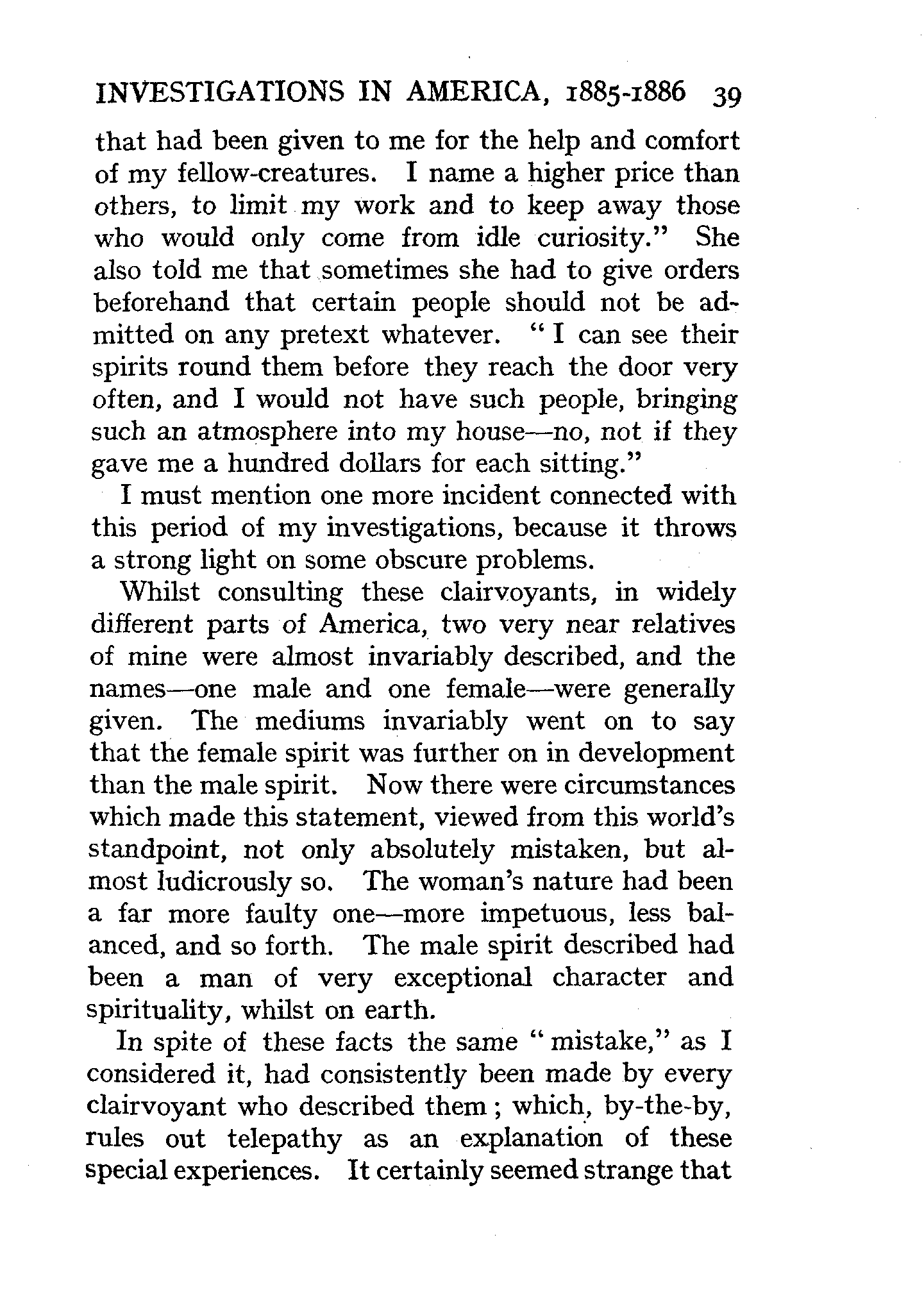 INVESTIGATIONS IN AMERICA, 1885-1886 39

that had been given to me for the help and comfort of my fellow-creatures. I name a higher price than others, to limit my work and to keep away those who would only come from idle curiosity." She also told me that sometimes she had to give orders beforehand that certain people should not be admitted on any pretext whatever. "I can see their spirits round them before they reach the door very often, and I would not have such people, bringing such an atmosphere into my house—no, not if they gave me a hundred dollars for each sitting."

I must mention one more incident connected with this period of my investigations, because it throws a strong light on some obscure problems.

Whilst consulting these clairvoyants, in widely different parts of America, two very near relatives of mine were almost invariably described, and the names—one male and one female—were generally given. The mediums invariably went on to say that the female spirit was further on in development than the male spirit. Now there were circumstances which made this statement, viewed from this world's standpoint, not only absolutely mistaken, but almost ludicrously so. The woman's nature had been a far more faulty one—more impetuous, less balanced, and so forth. The male spirit described had been a man of very exceptional character and spirituality, whilst on earth.

In spite of these facts the same "mistake," as I considered it, had consistently been made by every clairvoyant who described them; which, by-the-by, rules out telepathy as an explanation of these special experiences. It certainly seemed strange that